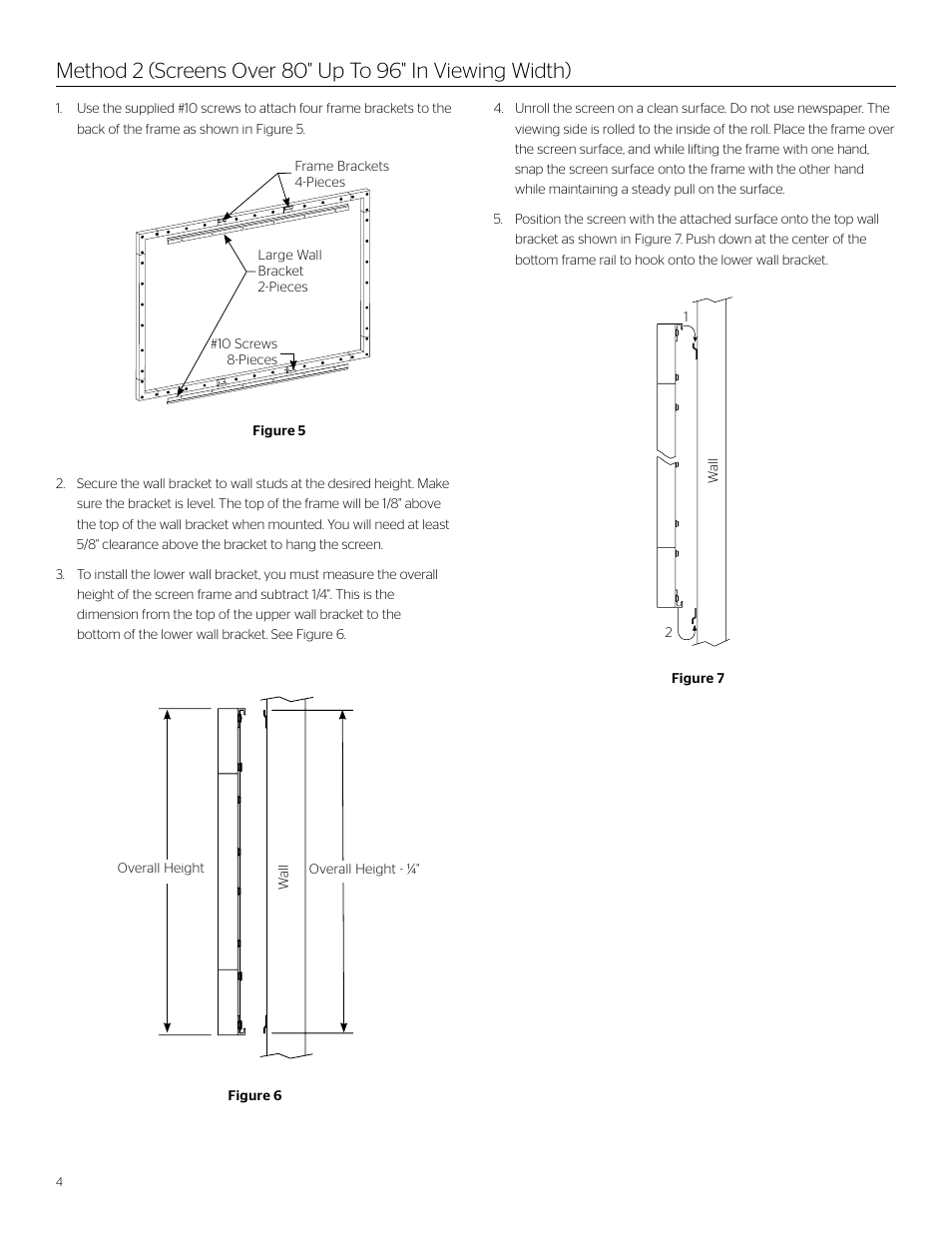 Method 2 (Screens Over 80" Up To 96" In Viewing Width)

1. Use the supplied #10 screws to attach four frame brackets to the back of the frame as shown in Figure 5.

Frame Brackets
4-Pieces

Large Wall Bracket
2-Pieces

#10 Screws
8-Pieces

Figure 5

2. Secure the wall bracket to wall studs at the desired height. Make sure the bracket is level. The top of the frame will be 1/8" above the top of the wall bracket when mounted. You will need at least 5/8" clearance above the bracket to hang the screen.

3. To install the lower wall bracket, you must measure the overall height of the screen frame and subtract 1/4". This is the dimension from the top of the upper wall bracket to the bottom of the lower wall bracket. See Figure 6.

Overall Height

Wall

Overall Height - ¼"

Figure 6

4. Unroll the screen on a clean surface. Do not use newspaper. The viewing side is rolled to the inside of the roll. Place the frame over the screen surface, and while lifting the frame with one hand, snap the screen surface onto the frame with the other hand while maintaining a steady pull on the surface.

5. Position the screen with the attached surface onto the top wall bracket as shown in Figure 7. Push down at the center of the bottom frame rail to hook onto the lower wall bracket.

1

Wall

2

Figure 7

4